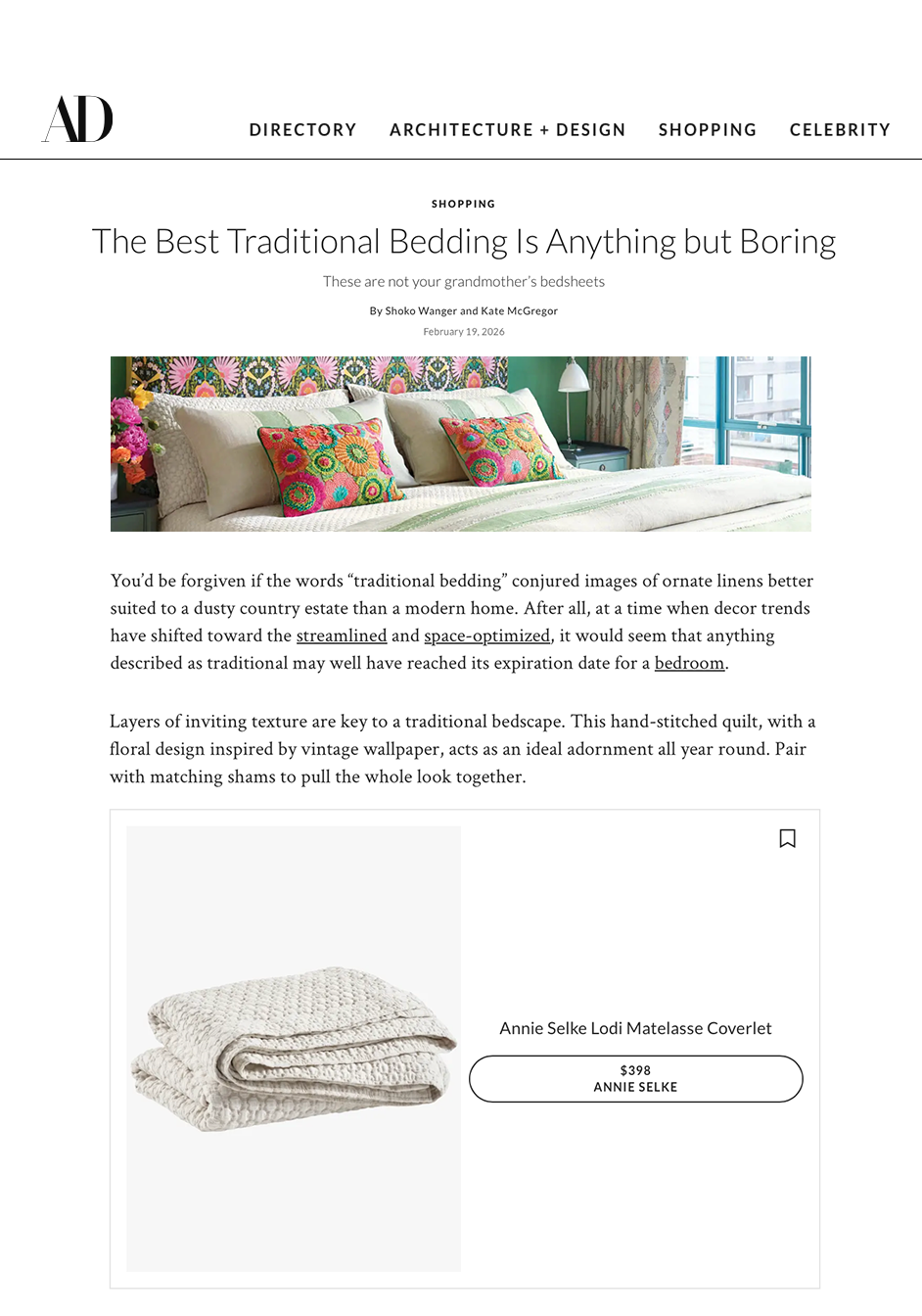 AD

DIRECTORY ARCHITECTURE + DESIGN SHOPPING CELEBRITY

SHOPPING

The Best Traditional Bedding Is Anything but Boring

These are not your grandmother's bedsheets

By Shoko Wanger and Kate McGregor

February 19, 2026

You'd be forgiven if the words "traditional bedding" conjured images of ornate linens better suited to a dusty country estate than a modern home. After all, at a time when decor trends have shifted toward the streamlined and space-optimized, it would seem that anything described as traditional may well have reached its expiration date for a bedroom.

Layers of inviting texture are key to a traditional bedscape. This hand-stitched quilt, with a floral design inspired by vintage wallpaper, acts as an ideal adornment all year round. Pair with matching shams to pull the whole look together.

Annie Selke Lodi Matelasse Coverlet

$398
ANNIE SELKE